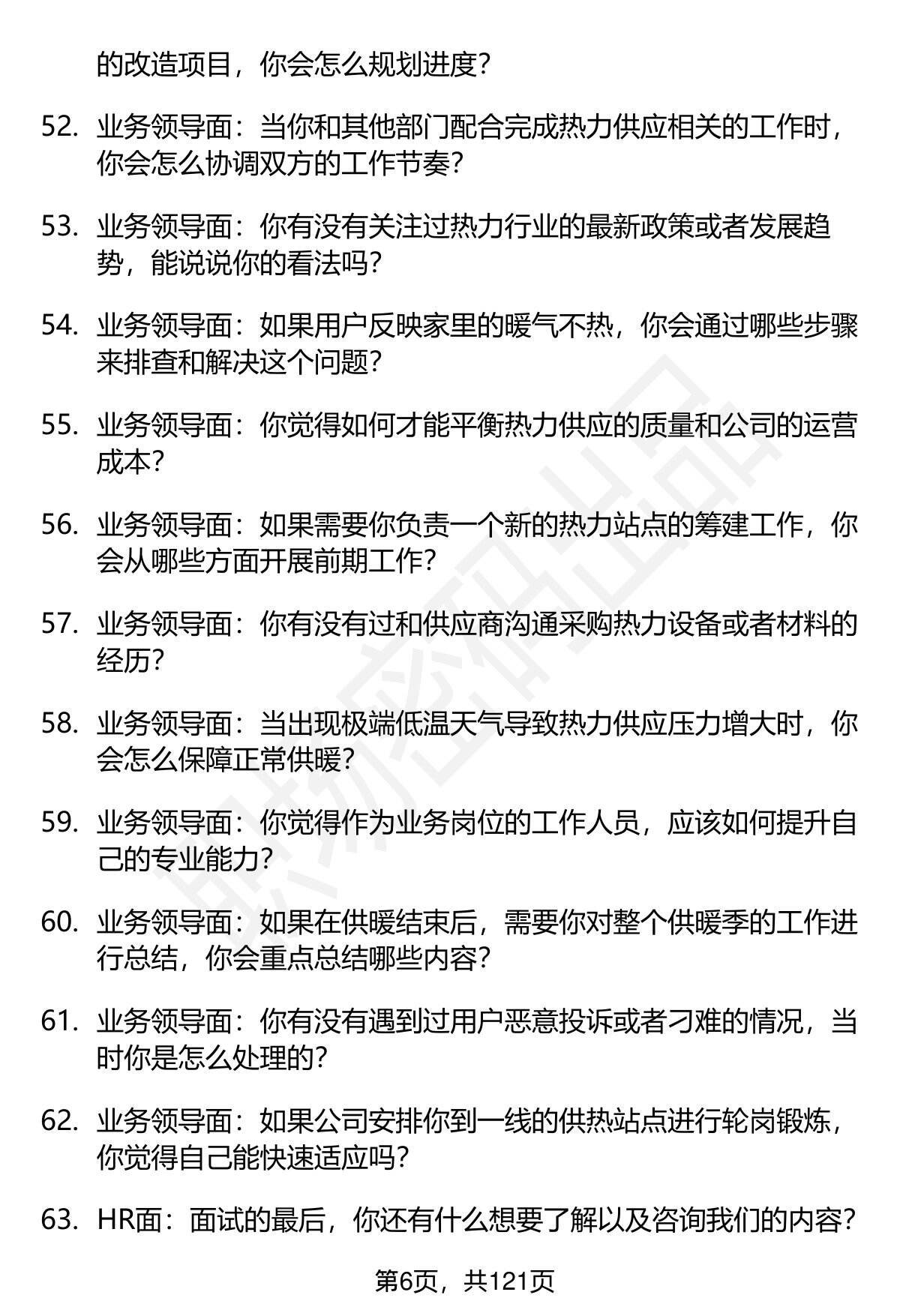 的改造项目，你会怎么规划进度？

52. 业务领导面：当你和其他部门配合完成热力供应相关的工作时，你会怎么协调双方的工作节奏？

53. 业务领导面：你有没有关注过热力行业的最新政策或者发展趋势，能说说你的看法吗？

54. 业务领导面：如果用户反映家里的暖气不热，你会通过哪些步骤来排查和解决这个问题？

55. 业务领导面：你觉得如何才能平衡热力供应的质量和公司的运营成本？

56. 业务领导面：如果需要你负责一个新的热力站点的筹建工作，你会从哪些方面开展前期工作？

57. 业务领导面：你有没有过和供应商沟通采购热力设备或者材料的经历？

58. 业务领导面：当出现极端低温天气导致热力供应压力增大时，你会怎么保障正常供暖？

59. 业务领导面：你觉得作为业务岗位的工作人员，应该如何提升自己的专业能力？

60. 业务领导面：如果在供暖结束后，需要你对整个供暖季的工作进行总结，你会重点总结哪些内容？

61. 业务领导面：你有没有遇到过用户恶意投诉或者刁难的情况，当时你是怎么处理的？

62. 业务领导面：如果公司安排你到一线的供热站点进行轮岗锻炼，你觉得自己能快速适应吗？

63. HR面：面试的最后，你还有什么想要了解以及咨询我们的内容？

第6页，共121页